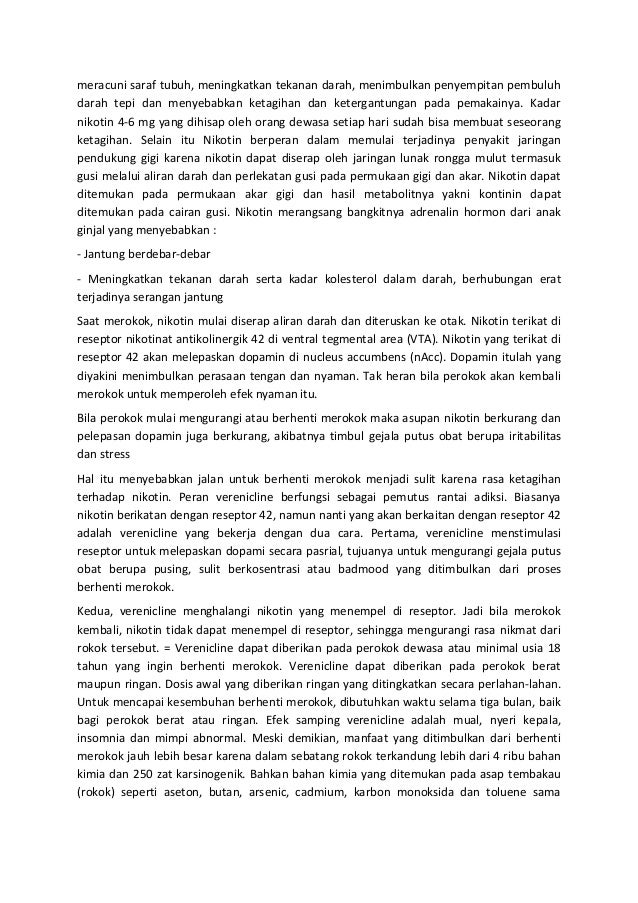 meracuni saraf tubuh, meningkatkan tekanan darah, menimbulkan penyempitan pembuluh darah tepi dan menyebabkan ketagihan dan ketergantungan pada pemakainya. Kadar nikotin 4-6 mg yang dihisap oleh orang dewasa setiap hari sudah bisa membuat seseorang ketagihan. Selain itu Nikotin berperan dalam memulai terjadinya penyakit jaringan pendukung gigi karena nikotin dapat diserap oleh jaringan lunak rongga mulut termasuk gusi melalui aliran darah dan perlekatan gusi pada permukaan gigi dan akar. Nikotin dapat ditemukan pada permukaan akar gigi dan hasil metabolitnya yakni kontinin dapat ditemukan pada cairan gusi. Nikotin merangsang bangkitnya adrenalin hormon dari anak ginjal yang menyebabkan :

- Jantung berdebar-debar

- Meningkatkan tekanan darah serta kadar kolesterol dalam darah, berhubungan erat terjadinya serangan jantung

Saat merokok, nikotin mulai diserap aliran darah dan diteruskan ke otak. Nikotin terikat di reseptor nikotinat antikolinergik 42 di ventral tegmental area (VTA). Nikotin yang terikat di reseptor 42 akan melepaskan dopamin di nucleus accumbens (nAcc). Dopamin itulah yang diyakini menimbulkan perasaan tengan dan nyaman. Tak heran bila perokok akan kembali merokok untuk memperoleh efek nyaman itu.

Bila perokok mulai mengurangi atau berhenti merokok maka asupan nikotin berkurang dan pelepasan dopamin juga berkurang, akibatnya timbul gejala putus obat berupa iritabilitas dan stress

Hal itu menyebabkan jalan untuk berhenti merokok menjadi sulit karena rasa ketagihan terhadap nikotin. Peran verenicline berfungsi sebagai pemutus rantai adiksi. Biasanya nikotin berikatan dengan reseptor 42, namun nanti yang akan berkaitan dengan reseptor 42 adalah verenicline yang bekerja dengan dua cara. Pertama, verenicline menstimulasi reseptor untuk melepaskan dopami secara pasrial, tujuanya untuk mengurangi gejala putus obat berupa pusing, sulit berkosentrasi atau badmood yang ditimbulkan dari proses berhenti merokok.

Kedua, verenicline menghalangi nikotin yang menempel di reseptor. Jadi bila merokok kembali, nikotin tidak dapat menempel di reseptor, sehingga mengurangi rasa nikmat dari rokok tersebut. = Verenicline dapat diberikan pada perokok dewasa atau minimal usia 18 tahun yang ingin berhenti merokok. Verenicline dapat diberikan pada perokok berat maupun ringan. Dosis awal yang diberikan ringan yang ditingkatkan secara perlahan-lahan. Untuk mencapai kesembuhan berhenti merokok, dibutuhkan waktu selama tiga bulan, baik bagi perokok berat atau ringan. Efek samping verenicline adalah mual, nyeri kepala, insomnia dan mimpi abnormal. Meski demikian, manfaat yang ditimbulkan dari berhenti merokok jauh lebih besar karena dalam sebatang rokok terkandung lebih dari 4 ribu bahan kimia dan 250 zat karsinogenik. Bahkan bahan kimia yang ditemukan pada asap tembakau (rokok) seperti aseton, butan, arsenic, cadmium, karbon monoksida dan toluene sama